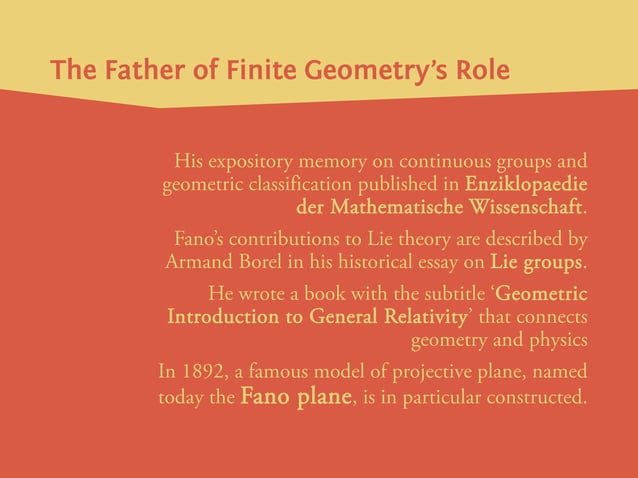 The Father of Finite Geometry's Role

His expository memory on continuous groups and geometric classification published in Enziklopaedie der Mathematische Wissenschaft.

Fano's contributions to Lie theory are described by Armand Borel in his historical essay on Lie groups.

He wrote a book with the subtitle 'Geometric Introduction to General Relativity' that connects geometry and physics

In 1892, a famous model of projective plane, named today the Fano plane, is in particular constructed.